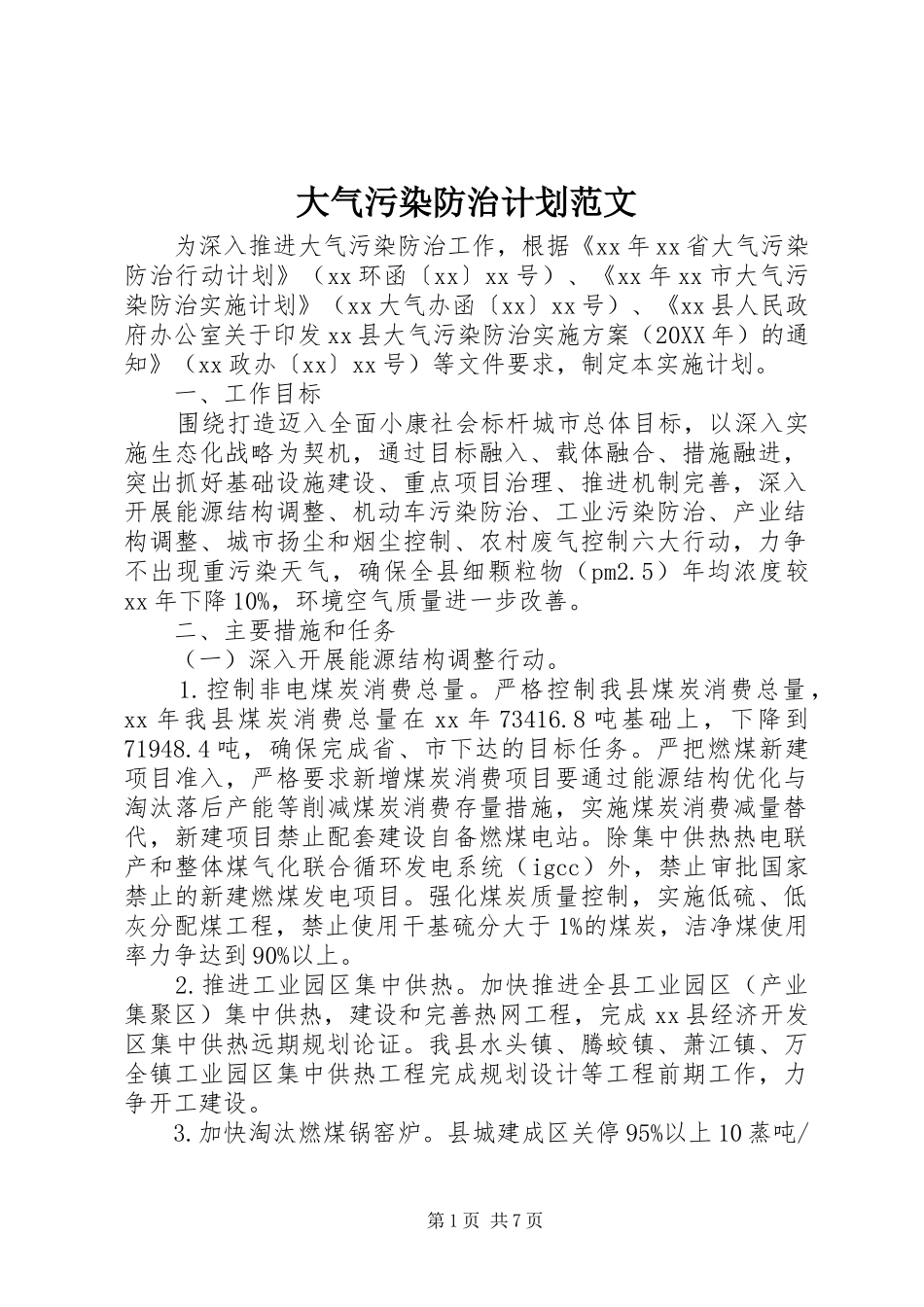 大气污染防治计划范文

为深入推进大气污染防治工作，根据《xx年xx省大气污染防治行动计划》（xx环函〔xx〕xx号）、《xx年xx市大气污染防治实施计划》（xx大气办函〔xx〕xx号）、《xx县人民政府办公室关于印发xx县大气污染防治实施方案（20XX年）的通知》（xx政办〔xx〕xx号）等文件要求，制定本实施计划。

一、工作目标

围绕打造迈入全面小康社会标杆城市总体目标，以深入实施生态化战略为契机，通过目标融入、载体融合、措施融进，突出抓好基础设施建设、重点项目治理、推进机制完善，深入开展能源结构调整、机动车污染防治、工业污染防治、产业结构调整、城市扬尘和烟尘控制、农村废气控制六大行动，力争不出现重污染天气，确保全县细颗粒物（pm2.5）年均浓度较xx年下降10%，环境空气质量进一步改善。

二、主要措施和任务

（一）深入开展能源结构调整行动。

1.控制非电煤炭消费总量。严格控制我县煤炭消费总量，xx年我县煤炭消费总量在xx年73416.8吨基础上，下降到71948.4吨，确保完成省、市下达的目标任务。严把燃煤新建项目准入，严格要求新增煤炭消费项目要通过能源结构优化与淘汰落后产能等削减煤炭消费存量措施，实施煤炭消费减量替代，新建项目禁止配套建设自备燃煤电站。除集中供热热电联产和整体煤气化联合循环发电系统（igcc）外，禁止审批国家禁止的新建燃煤发电项目。强化煤炭质量控制，实施低硫、低灰分配煤工程，禁止使用干基硫分大于1%的煤炭，洁净煤使用率力争达到90%以上。

2.推进工业园区集中供热。加快推进全县工业园区（产业集聚区）集中供热，建设和完善热网工程，完成xx县经济开发区集中供热远期规划论证。我县水头镇、腾蛟镇、萧江镇、万全镇工业园区集中供热工程完成规划设计等工程前期工作，力争开工建设。

3.加快淘汰燃煤锅窑炉。县城建成区关停95%以上10蒸吨/

第1页 共7页